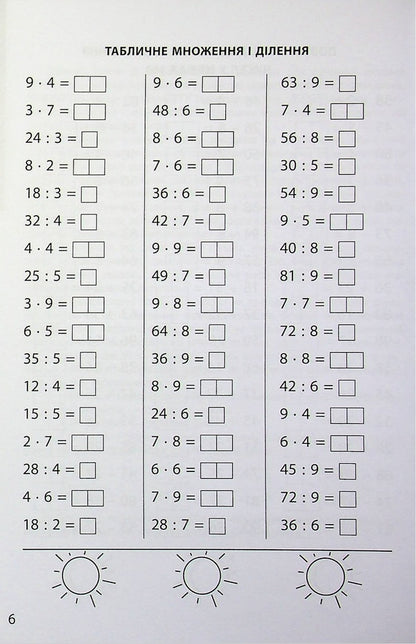 ТАБЛИЧНЕ МНОЖЕННЯ І ДІЛЕННЯ

$9 \cdot 4 =$
$3 \cdot 7 =$
$24 : 3 =$
$8 \cdot 2 =$
$18 : 3 =$
$32 : 4 =$
$4 \cdot 4 =$
$25 : 5 =$
$3 \cdot 9 =$
$6 \cdot 5 =$
$35 : 5 =$
$12 : 4 =$
$15 : 5 =$
$2 \cdot 7 =$
$28 : 4 =$
$4 \cdot 6 =$
$18 : 2 =$

$9 \cdot 6 =$
$48 : 6 =$
$8 \cdot 6 =$
$7 \cdot 6 =$
$36 : 6 =$
$42 : 7 =$
$9 \cdot 9 =$
$49 : 7 =$
$9 \cdot 8 =$
$64 : 8 =$
$36 : 9 =$
$8 \cdot 9 =$
$24 : 6 =$
$7 \cdot 8 =$
$6 \cdot 6 =$
$7 \cdot 9 =$
$28 : 7 =$

$63 : 9 =$
$7 \cdot 4 =$
$56 : 8 =$
$30 : 5 =$
$54 : 9 =$
$9 \cdot 5 =$
$40 : 8 =$
$81 : 9 =$
$7 \cdot 7 =$
$72 : 8 =$
$8 \cdot 8 =$
$42 : 6 =$
$9 \cdot 4 =$
$6 \cdot 4 =$
$45 : 9 =$
$72 : 9 =$
$36 : 6 =$

6